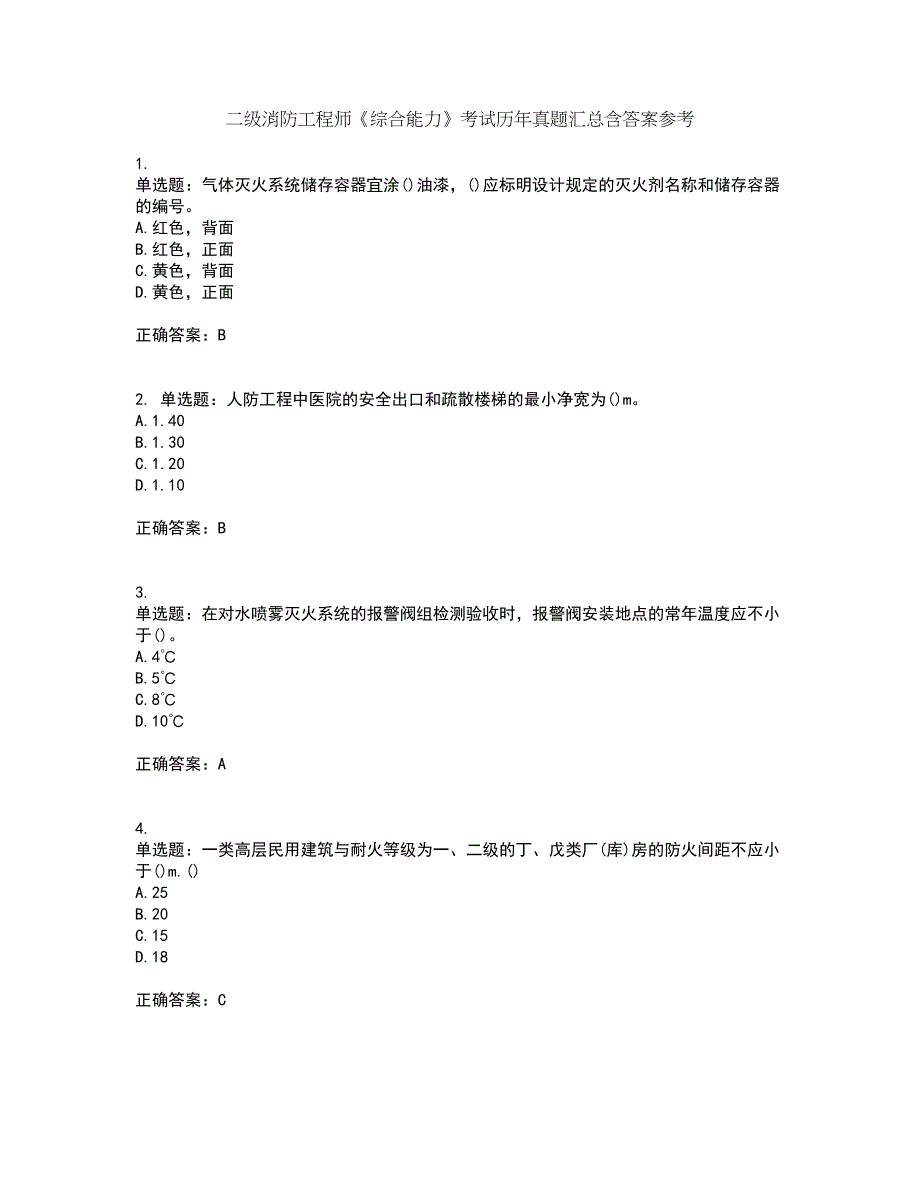 二级消防工程师《综合能力》考试历年真题汇总含答案参考

1.
单选题：气体灭火系统储存容器宜涂()油漆，()应标明设计规定的灭火剂名称和储存容器的编号。
A.红色，背面
B.红色，正面
C.黄色，背面
D.黄色，正面

正确答案：B

2. 单选题：人防工程中医院的安全出口和疏散楼梯的最小净宽为()m。
A.1.40
B.1.30
C.1.20
D.1.10

正确答案：B

3.
单选题：在对水喷雾灭火系统的报警阀组检测验收时，报警阀安装地点的常年温度应不小于()。
A.4℃
B.5℃
C.8℃
D.10℃

正确答案：A

4.
单选题：一类高层民用建筑与耐火等级为一、二级的丁、戊类厂(库)房的防火间距不应小于()m.()
A.25
B.20
C.15
D.18

正确答案：C